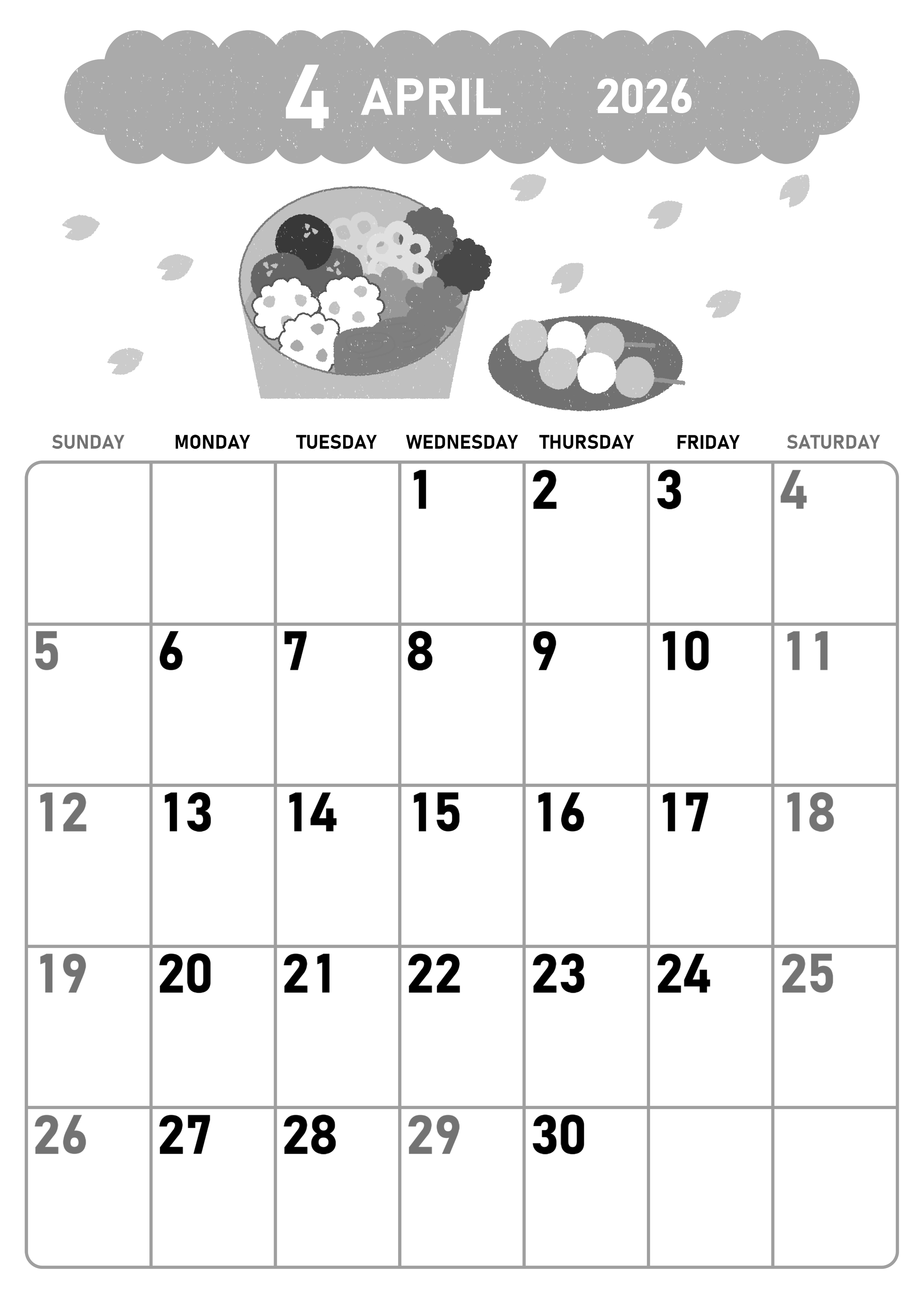 4 APRIL 2026

| SUNDAY | MONDAY | TUESDAY | WEDNESDAY | THURSDAY | FRIDAY | SATURDAY |
|---|---|---|---|---|---|---|
| | | | 1 | 2 | 3 | 4 |
| 5 | 6 | 7 | 8 | 9 | 10 | 11 |
| 12 | 13 | 14 | 15 | 16 | 17 | 18 |
| 19 | 20 | 21 | 22 | 23 | 24 | 25 |
| 26 | 27 | 28 | 29 | 30 | | |